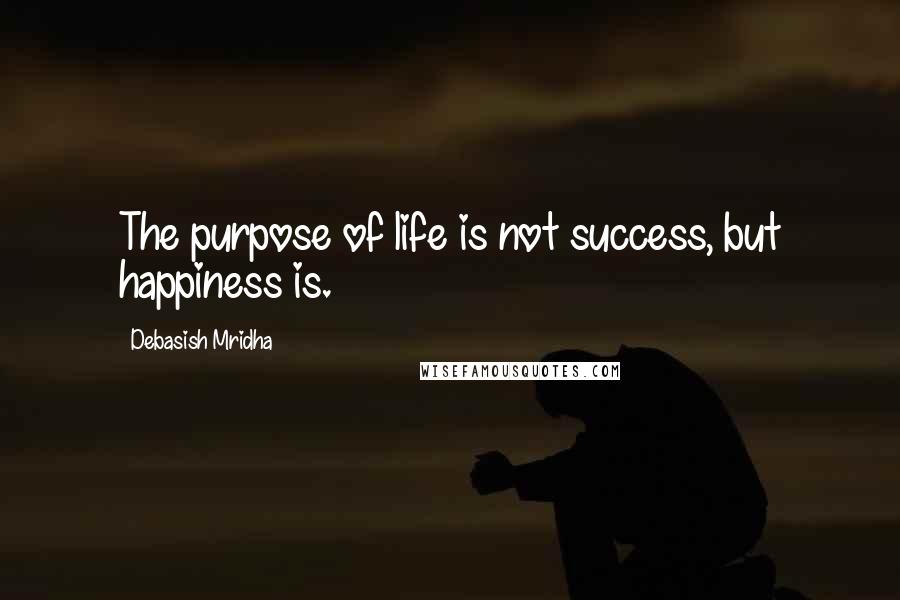 The purpose of life is not success, but happiness is.

Debasish Mridha

WISEFAMOUSQUOTES.COM